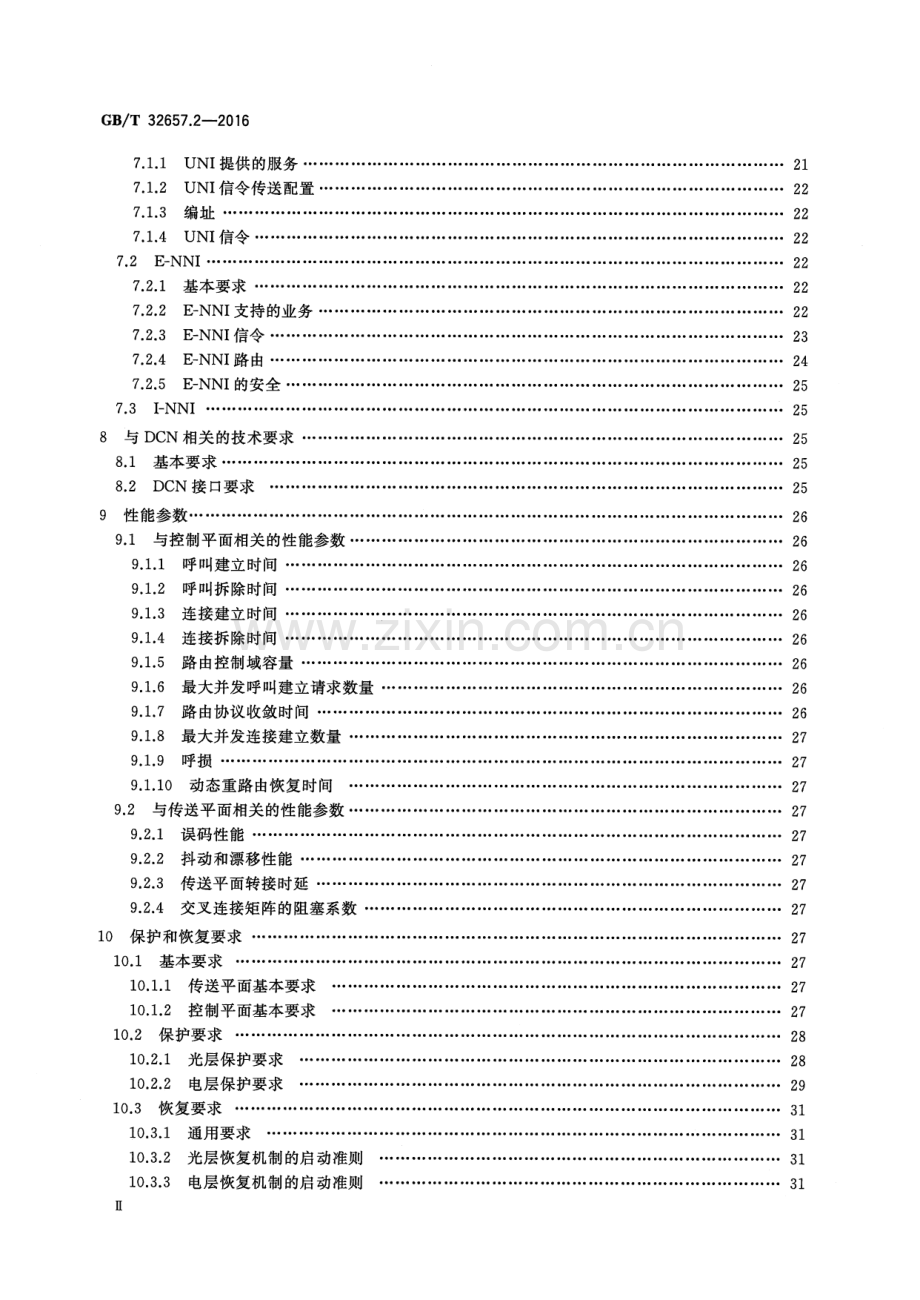 GB/T 32657.2—2016

7.1.1 UNI提供的服务 21
7.1.2 UNI信令传送配置 22
7.1.3 编址 22
7.1.4 UNI信令 22
7.2 E-NNI 22
7.2.1 基本要求 22
7.2.2 E-NNI支持的业务 22
7.2.3 E-NNI信令 23
7.2.4 E-NNI路由 24
7.2.5 E-NNI的安全 25
7.3 I-NNI 25
8 与DCN相关的技术要求 25
8.1 基本要求 25
8.2 DCN接口要求 25
9 性能参数 26
9.1 与控制平面相关的性能参数 26
9.1.1 呼叫建立时间 26
9.1.2 呼叫拆除时间 26
9.1.3 连接建立时间 26
9.1.4 连接拆除时间 26
9.1.5 路由控制域容量 26
9.1.6 最大并发呼叫建立请求数量 26
9.1.7 路由协议收敛时间 26
9.1.8 最大并发连接建立数量 27
9.1.9 呼损 27
9.1.10 动态重路由恢复时间 27
9.2 与传送平面相关的性能参数 27
9.2.1 误码性能 27
9.2.2 抖动和漂移性能 27
9.2.3 传送平面转接时延 27
9.2.4 交叉连接矩阵的阻塞系数 27
10 保护和恢复要求 27
10.1 基本要求 27
10.1.1 传送平面基本要求 27
10.1.2 控制平面基本要求 27
10.2 保护要求 28
10.2.1 光层保护要求 28
10.2.2 电层保护要求 29
10.3 恢复要求 31
10.3.1 通用要求 31
10.3.2 光层恢复机制的启动准则 31
10.3.3 电层恢复机制的启动准则 31
Ⅱ

www.zixin.com.cn